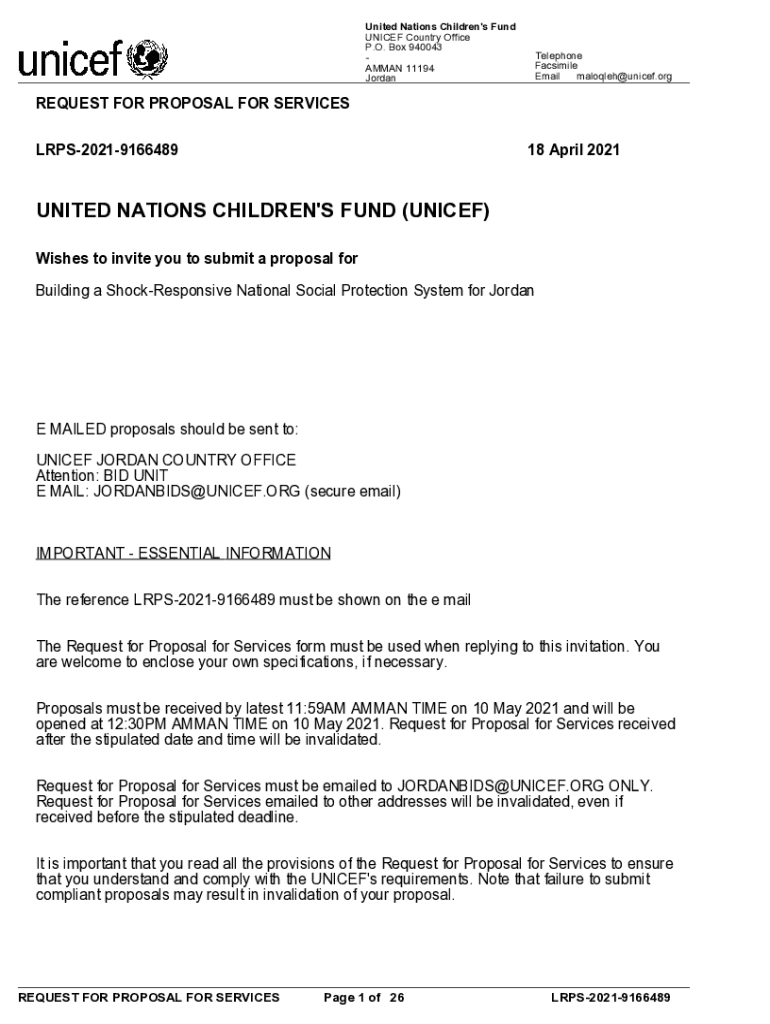 unicef

United Nations Children's Fund
UNICEF Country Office
P.O. Box 940043
-
AMMAN 11194
Jordan

Telephone
Facsimile
Email maloqleh@unicef.org

REQUEST FOR PROPOSAL FOR SERVICES

LRPS-2021-9166489

18 April 2021

UNITED NATIONS CHILDREN'S FUND (UNICEF)

Wishes to invite you to submit a proposal for

Building a Shock-Responsive National Social Protection System for Jordan

E MAILED proposals should be sent to:

UNICEF JORDAN COUNTRY OFFICE
Attention: BID UNIT
E MAIL: JORDANBIDS@UNICEF.ORG (secure email)

IMPORTANT - ESSENTIAL INFORMATION

The reference LRPS-2021-9166489 must be shown on the e mail

The Request for Proposal for Services form must be used when replying to this invitation. You are welcome to enclose your own specifications, if necessary.

Proposals must be received by latest 11:59AM AMMAN TIME on 10 May 2021 and will be opened at 12:30PM AMMAN TIME on 10 May 2021. Request for Proposal for Services received after the stipulated date and time will be invalidated.

Request for Proposal for Services must be emailed to JORDANBIDS@UNICEF.ORG ONLY. Request for Proposal for Services emailed to other addresses will be invalidated, even if received before the stipulated deadline.

It is important that you read all the provisions of the Request for Proposal for Services to ensure that you understand and comply with the UNICEF's requirements. Note that failure to submit compliant proposals may result in invalidation of your proposal.

REQUEST FOR PROPOSAL FOR SERVICES Page 1 of 26 LRPS-2021-9166489